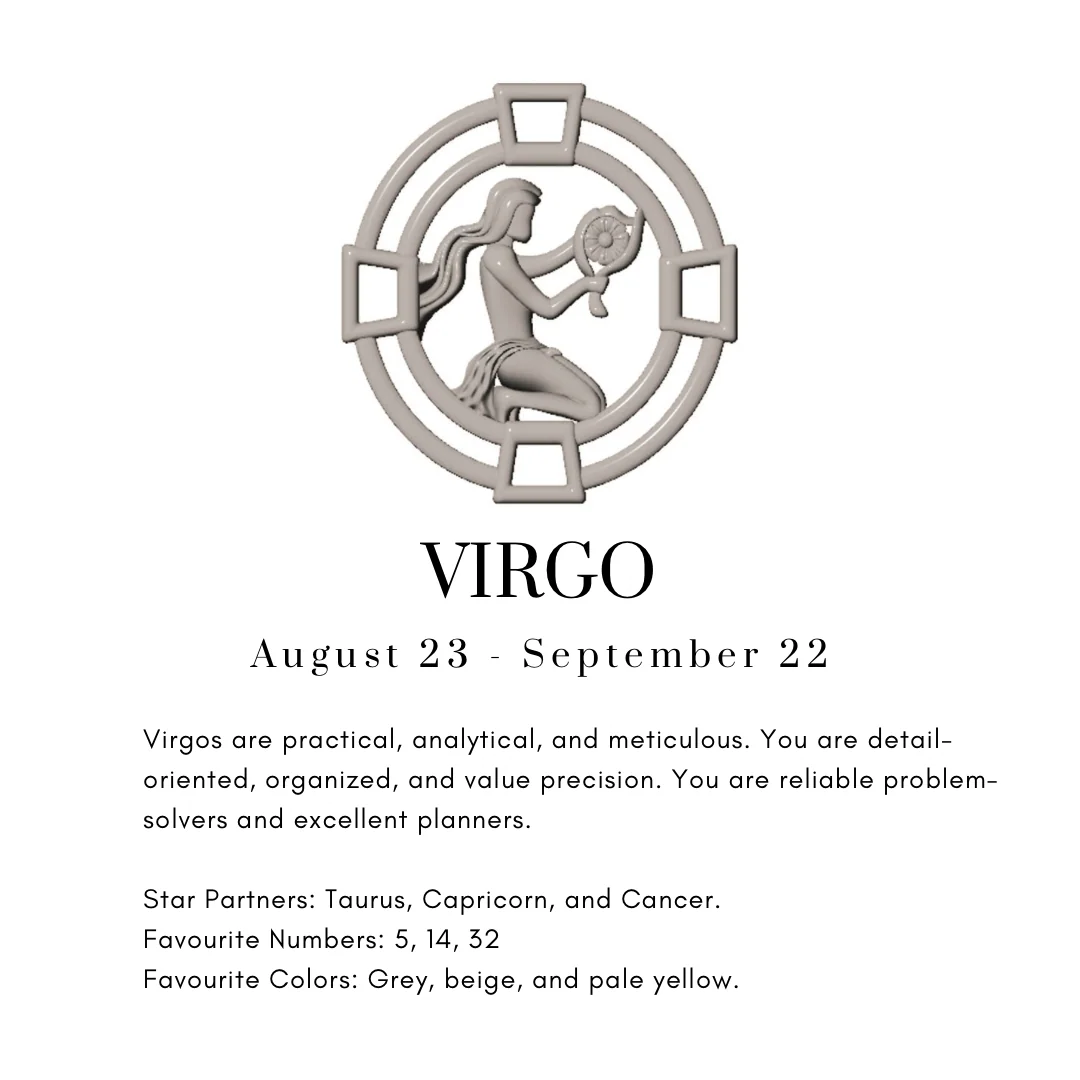 VIRGO

August 23 - September 22

Virgos are practical, analytical, and meticulous. You are detail-oriented, organized, and value precision. You are reliable problem-solvers and excellent planners.

Star Partners: Taurus, Capricorn, and Cancer.
Favourite Numbers: 5, 14, 32
Favourite Colors: Grey, beige, and pale yellow.